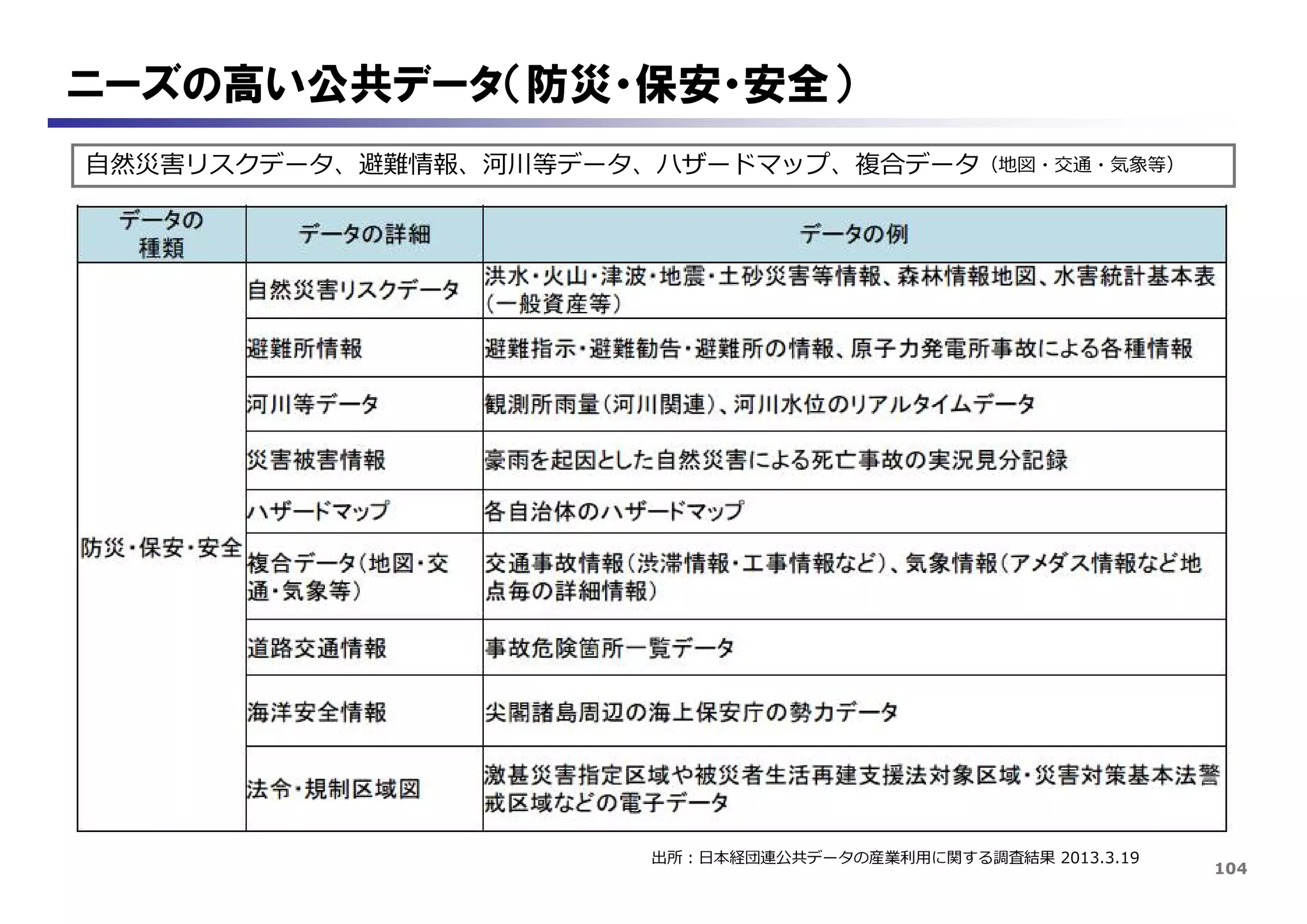 ニーズの高い公共データ（防災・保安・安全）

自然災害リスクデータ、避難情報、河川等データ、ハザードマップ、複合データ（地図・交通・気象等）

| データの種類 | データの詳細 | データの例 |
|---|---|---|
| 防災・保安・安全 | 自然災害リスクデータ | 洪水・火山・津波・地震・土砂災害等情報、森林情報地図、水害統計基本表（一般資産等） |
| | 避難所情報 | 避難指示・避難勧告・避難所の情報、原子力発電所事故による各種情報 |
| | 河川等データ | 観測所雨量（河川関連）、河川水位のリアルタイムデータ |
| | 災害被害情報 | 豪雨を起因とした自然災害による死亡事故の実況見分記録 |
| | ハザードマップ | 各自治体のハザードマップ |
| | 複合データ（地図・交通・気象等） | 交通事故情報（渋滞情報・工事情報など）、気象情報（アメダス情報など地点毎の詳細情報） |
| | 道路交通情報 | 事故危険箇所一覧データ |
| | 海洋安全情報 | 尖閣諸島周辺の海上保安庁の勢力データ |
| | 法令・規制区域図 | 激甚災害指定区域や被災者生活再建支援法対象区域・災害対策基本法警戒区域などの電子データ |

出所：日本経団連公共データの産業利用に関する調査結果 2013.3.19

104